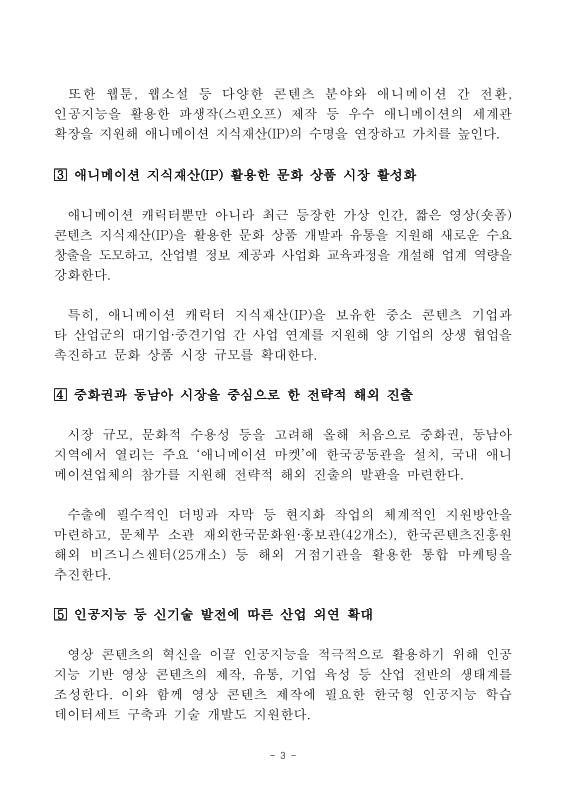 또한 웹툰, 웹소설 등 다양한 콘텐츠 분야와 애니메이션 간 전환, 인공지능을 활용한 파생작(스핀오프) 제작 등 우수 애니메이션의 세계관 확장을 지원해 애니메이션 지식재산(IP)의 수명을 연장하고 가치를 높인다.

3 애니메이션 지식재산(IP) 활용한 문화 상품 시장 활성화

애니메이션 캐릭터뿐만 아니라 최근 등장한 가상 인간, 짧은 영상(숏폼) 콘텐츠 지식재산(IP)을 활용한 문화 상품 개발과 유통을 지원해 새로운 수요 창출을 도모하고, 산업별 정보 제공과 사업화 교육과정을 개설해 업계 역량을 강화한다.

특히, 애니메이션 캐릭터 지식재산(IP)을 보유한 중소 콘텐츠 기업과 타 산업군의 대기업·중견기업 간 사업 연계를 지원해 양 기업의 상생 협업을 촉진하고 문화 상품 시장 규모를 확대한다.

4 중화권과 동남아 시장을 중심으로 한 전략적 해외 진출

시장 규모, 문화적 수용성 등을 고려해 올해 처음으로 중화권, 동남아 지역에서 열리는 주요 '애니메이션 마켓'에 한국공동관을 설치, 국내 애니메이션업체의 참가를 지원해 전략적 해외 진출의 발판을 마련한다.

수출에 필수적인 더빙과 자막 등 현지화 작업의 체계적인 지원방안을 마련하고, 문체부 소관 재외한국문화원·홍보관(42개소), 한국콘텐츠진흥원 해외 비즈니스센터(25개소) 등 해외 거점기관을 활용한 통합 마케팅을 추진한다.

5 인공지능 등 신기술 발전에 따른 산업 외연 확대

영상 콘텐츠의 혁신을 이끌 인공지능을 적극적으로 활용하기 위해 인공지능 기반 영상 콘텐츠의 제작, 유통, 기업 육성 등 산업 전반의 생태계를 조성한다. 이와 함께 영상 콘텐츠 제작에 필요한 한국형 인공지능 학습 데이터세트 구축과 기술 개발도 지원한다.

- 3 -